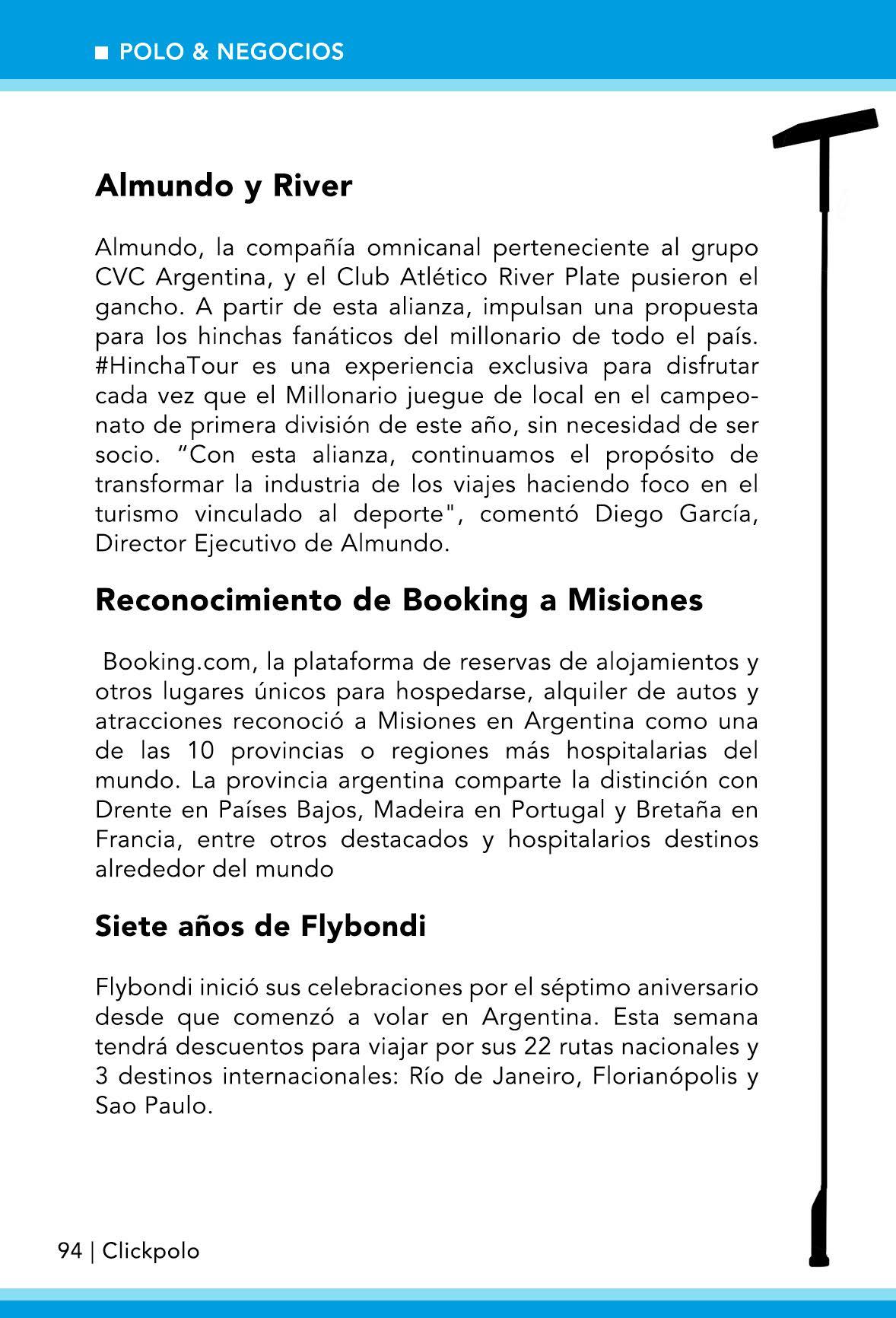 ■ POLO & NEGOCIOS

Almundo y River

Almundo, la compañía omnicanal perteneciente al grupo CVC Argentina, y el Club Atlético River Plate pusieron el gancho. A partir de esta alianza, impulsan una propuesta para los hinchas fanáticos del millonario de todo el país. #HinchaTour es una experiencia exclusiva para disfrutar cada vez que el Millonario juegue de local en el campeonato de primera división de este año, sin necesidad de ser socio. “Con esta alianza, continuamos el propósito de transformar la industria de los viajes haciendo foco en el turismo vinculado al deporte", comentó Diego García, Director Ejecutivo de Almundo.

Reconocimiento de Booking a Misiones

Booking.com, la plataforma de reservas de alojamientos y otros lugares únicos para hospedarse, alquiler de autos y atracciones reconoció a Misiones en Argentina como una de las 10 provincias o regiones más hospitalarias del mundo. La provincia argentina comparte la distinción con Drente en Países Bajos, Madeira en Portugal y Bretaña en Francia, entre otros destacados y hospitalarios destinos alrededor del mundo

Siete años de Flybondi

Flybondi inició sus celebraciones por el séptimo aniversario desde que comenzó a volar en Argentina. Esta semana tendrá descuentos para viajar por sus 22 rutas nacionales y 3 destinos internacionales: Río de Janeiro, Florianópolis y Sao Paulo.

94 | Clickpolo